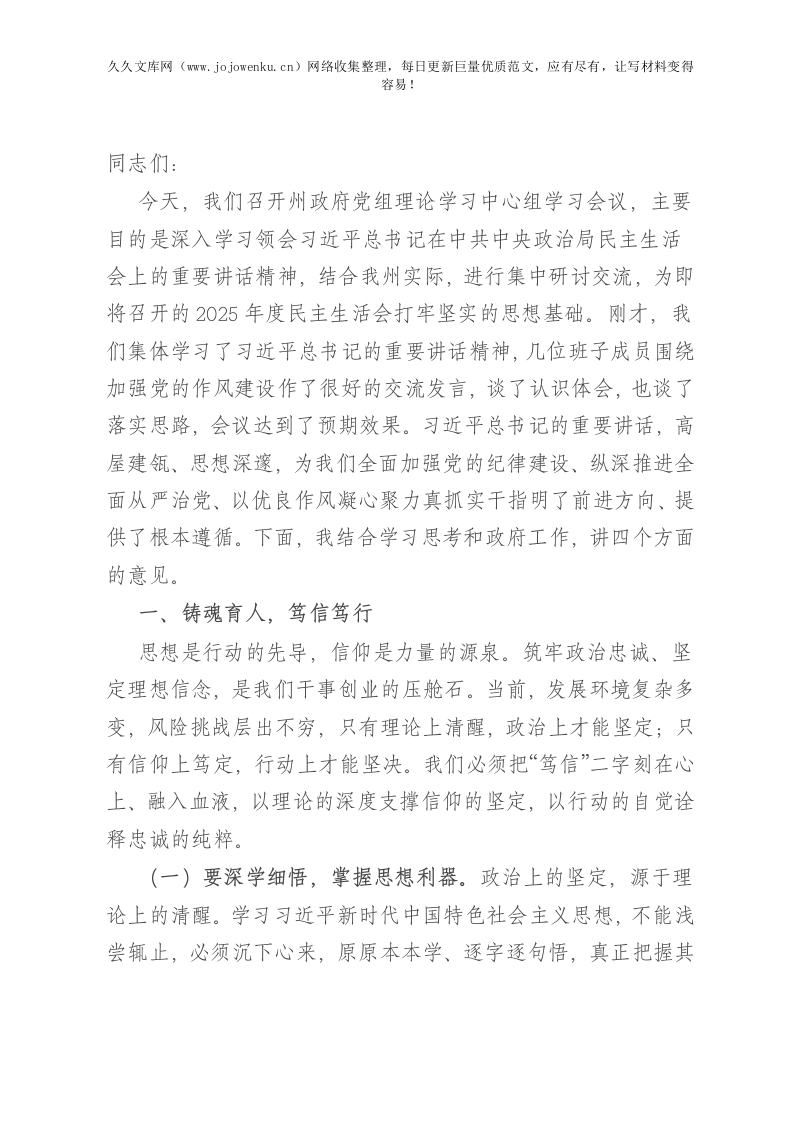 久久文库网（www.jojowenku.cn）网络收集整理，每日更新巨量优质范文，应有尽有，让写材料变得容易！

同志们：

今天，我们召开州政府党组理论学习中心组学习会议，主要目的是深入学习领会习近平总书记在中共中央政治局民主生活会上的重要讲话精神，结合我州实际，进行集中研讨交流，为即将召开的2025年度民主生活会打牢坚实的思想基础。刚才，我们集体学习了习近平总书记的重要讲话精神，几位班子成员围绕加强党的作风建设作了很好的交流发言，谈了认识体会，也谈了落实思路，会议达到了预期效果。习近平总书记的重要讲话，高屋建瓴、思想深邃，为我们全面加强党的纪律建设、纵深推进全面从严治党、以优良作风凝心聚力真抓实干指明了前进方向、提供了根本遵循。下面，我结合学习思考和政府工作，讲四个方面的意见。

一、铸魂育人，笃信笃行

思想是行动的先导，信仰是力量的源泉。筑牢政治忠诚、坚定理想信念，是我们干事创业的压舱石。当前，发展环境复杂多变，风险挑战层出不穷，只有理论上清醒，政治上才能坚定；只有信仰上笃定，行动上才能坚决。我们必须把“笃信”二字刻在心上、融入血液，以理论的深度支撑信仰的坚定，以行动的自觉诠释忠诚的纯粹。

（一）要深学细悟，掌握思想利器。政治上的坚定，源于理论上的清醒。学习习近平新时代中国特色社会主义思想，不能浅尝辄止，必须沉下心来，原原本本学、逐字逐句悟，真正把握其